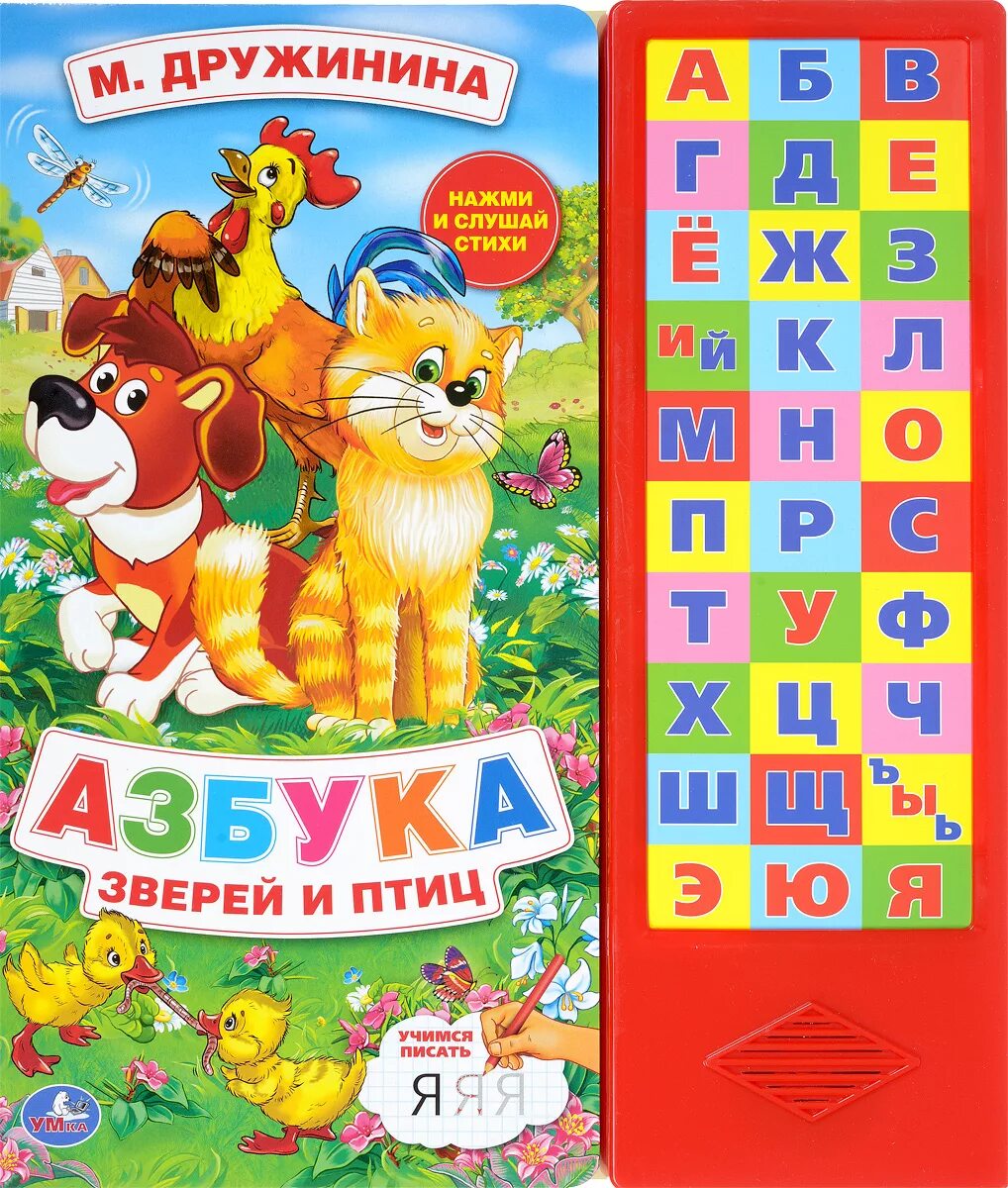 М. ДРУЖИНИНА

НАЖМИ И СЛУШАЙ СТИХИ

АЗБУКА
ЗВЕРЕЙ И ПТИЦ

УЧИМСЯ ПИСАТЬ
Я Я Я

УМКА

| А | Б | В |
|---|---|---|
| Г | Д | Е |
| Ё | Ж | З |
| И Й | К | Л |
| М | Н | О |
| П | Р | С |
| Т | У | Ф |
| Х | Ц | Ч |
| Ш | Щ | Ъ Ы Ь |
| Э | Ю | Я |